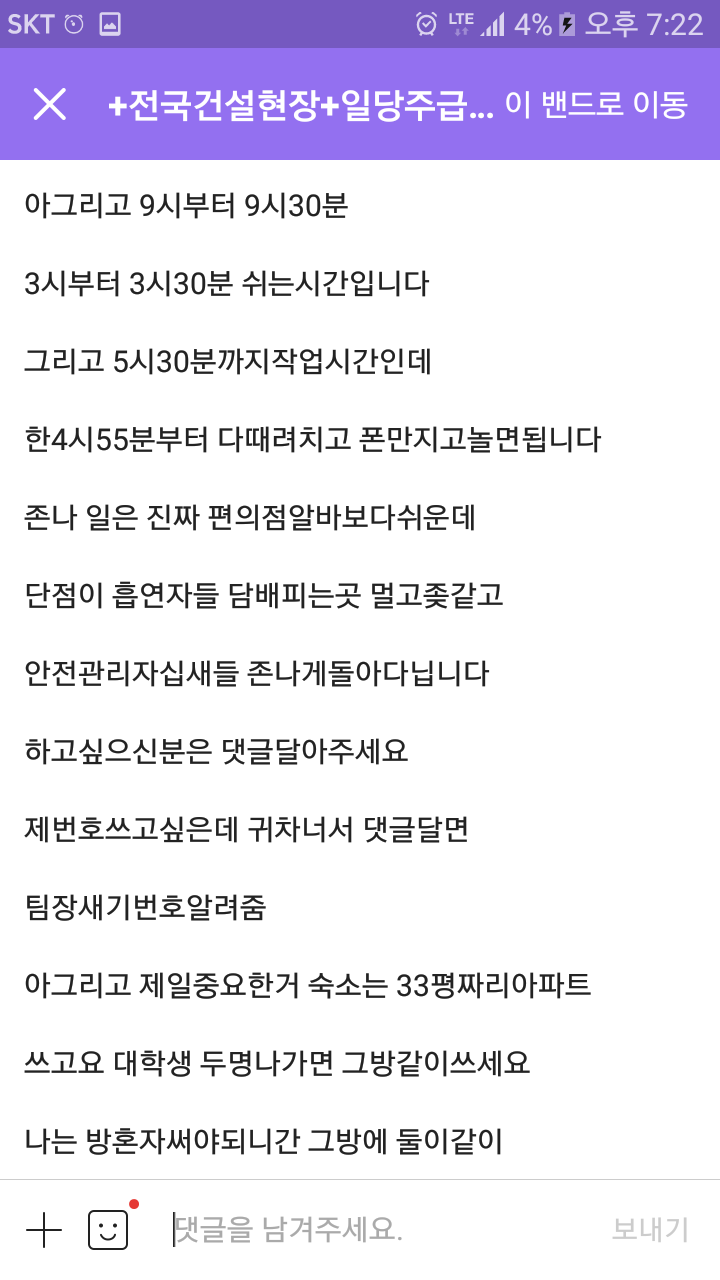 SKT LTE 4% 오후 7:22

+전국건설현장+일당주급... 이 밴드로 이동

아그리고 9시부터 9시30분

3시부터 3시30분 쉬는시간입니다

그리고 5시30분까지작업시간인데

한4시55분부터 다때려치고 폰만지고놀면됩니다

존나 일은 진짜 편의점알바보다쉬운데

단점이 흡연자들 담배피는곳 멀고좆같고

안전관리자십새들 존나게돌아다닙니다

하고싶으신분은 댓글달아주세요

제번호쓰고싶은데 귀차너서 댓글달면

팀장새기번호알려줌

아그리고 제일중요한거 숙소는 33평짜리아파트

쓰고요 대학생 두명나가면 그방같이쓰세요

나는 방혼자써야되니간 그방에 둘이같이

댓글을 남겨주세요.

보내기